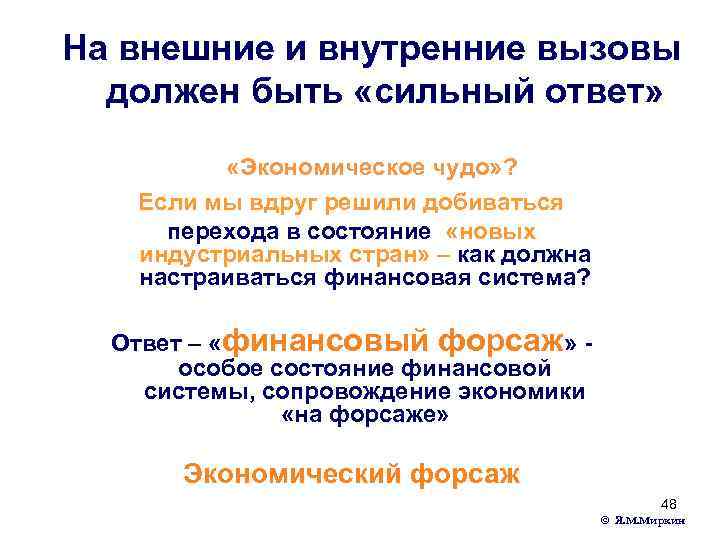 На внешние и внутренние вызовы должен быть «сильный ответ»

«Экономическое чудо»?

Если мы вдруг решили добиваться перехода в состояние «новых индустриальных стран» – как должна настраиваться финансовая система?

Ответ – «финансовый форсаж» - особое состояние финансовой системы, сопровождение экономики «на форсаже»

Экономический форсаж

48

© Я.М.Миркин